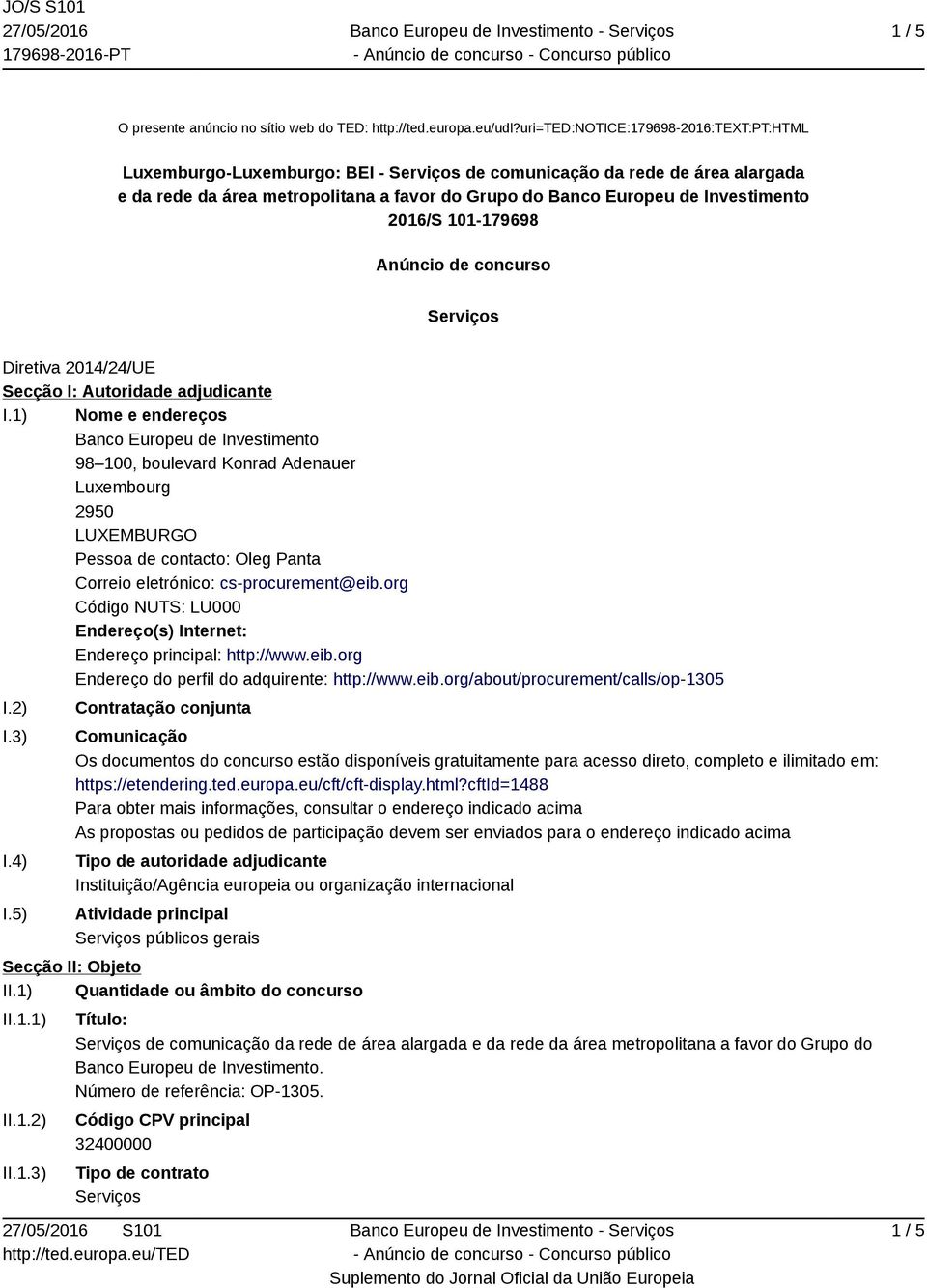 JO/S S101
27/05/2016
179698-2016-PT

Banco Europeu de Investimento - Serviços
- Anúncio de concurso - Concurso público

1 / 5

O presente anúncio no sítio web do TED: http://ted.europa.eu/udl?uri=TED:NOTICE:179698-2016:TEXT:PT:HTML

Luxemburgo-Luxemburgo: BEI - Serviços de comunicação da rede de área alargada e da rede da área metropolitana a favor do Grupo do Banco Europeu de Investimento
2016/S 101-179698

Anúncio de concurso

Serviços

Diretiva 2014/24/UE
Secção I: Autoridade adjudicante
I.1) Nome e endereços
Banco Europeu de Investimento
98–100, boulevard Konrad Adenauer
Luxembourg
2950
LUXEMBURGO
Pessoa de contacto: Oleg Panta
Correio eletrónico: cs-procurement@eib.org
Código NUTS: LU000
Endereço(s) Internet:
Endereço principal: http://www.eib.org
Endereço do perfil do adquirente: http://www.eib.org/about/procurement/calls/op-1305
I.2) Contratação conjunta
I.3) Comunicação
Os documentos do concurso estão disponíveis gratuitamente para acesso direto, completo e ilimitado em: https://etendering.ted.europa.eu/cft/cft-display.html?cftId=1488
Para obter mais informações, consultar o endereço indicado acima
As propostas ou pedidos de participação devem ser enviados para o endereço indicado acima
I.4) Tipo de autoridade adjudicante
Instituição/Agência europeia ou organização internacional
I.5) Atividade principal
Serviços públicos gerais
Secção II: Objeto
II.1) Quantidade ou âmbito do concurso
II.1.1) Título:
Serviços de comunicação da rede de área alargada e da rede da área metropolitana a favor do Grupo do Banco Europeu de Investimento.
Número de referência: OP-1305.
II.1.2) Código CPV principal
32400000
II.1.3) Tipo de contrato
Serviços

27/05/2016 S101
http://ted.europa.eu/TED

Banco Europeu de Investimento - Serviços
- Anúncio de concurso - Concurso público
Suplemento do Jornal Oficial da União Europeia

1 / 5